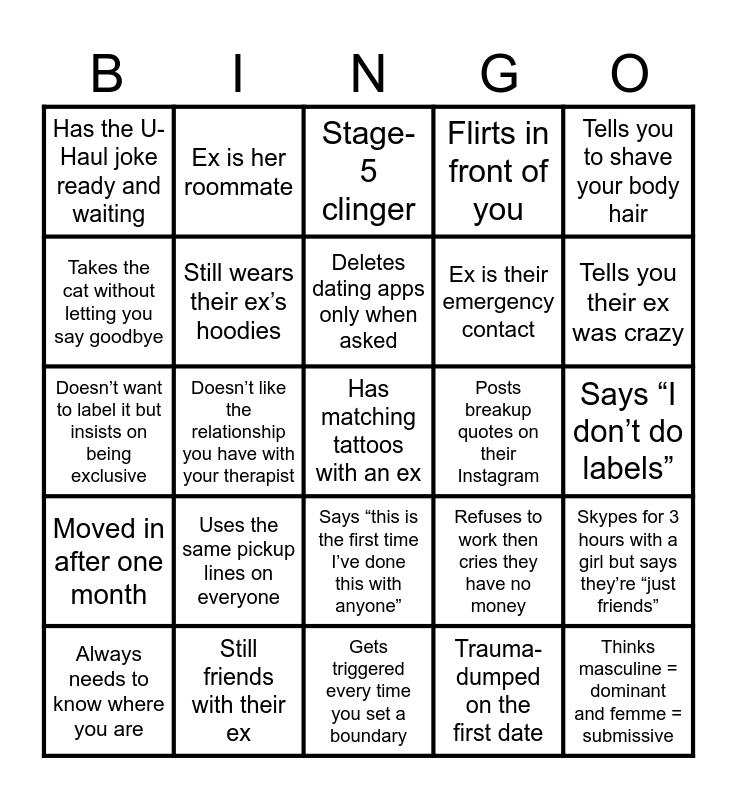 | B | I | N | G | O |
|---|---|---|---|---|
| Has the U-Haul joke ready and waiting | Ex is her roommate | Stage-5 clinger | Flirts in front of you | Tells you to shave your body hair |
| Takes the cat without letting you say goodbye | Still wears their ex's hoodies | Deletes dating apps only when asked | Ex is their emergency contact | Tells you their ex was crazy |
| Doesn't want to label it but insists on being exclusive | Doesn't like the relationship you have with your therapist | Has matching tattoos with an ex | Posts breakup quotes on their Instagram | Says "I don't do labels" |
| Moved in after one month | Uses the same pickup lines on everyone | Says "this is the first time I've done this with anyone" | Refuses to work then cries they have no money | Skypes for 3 hours with a girl but says they're "just friends" |
| Always needs to know where you are | Still friends with their ex | Gets triggered every time you set a boundary | Trauma-dumped on the first date | Thinks masculine = dominant and femme = submissive |